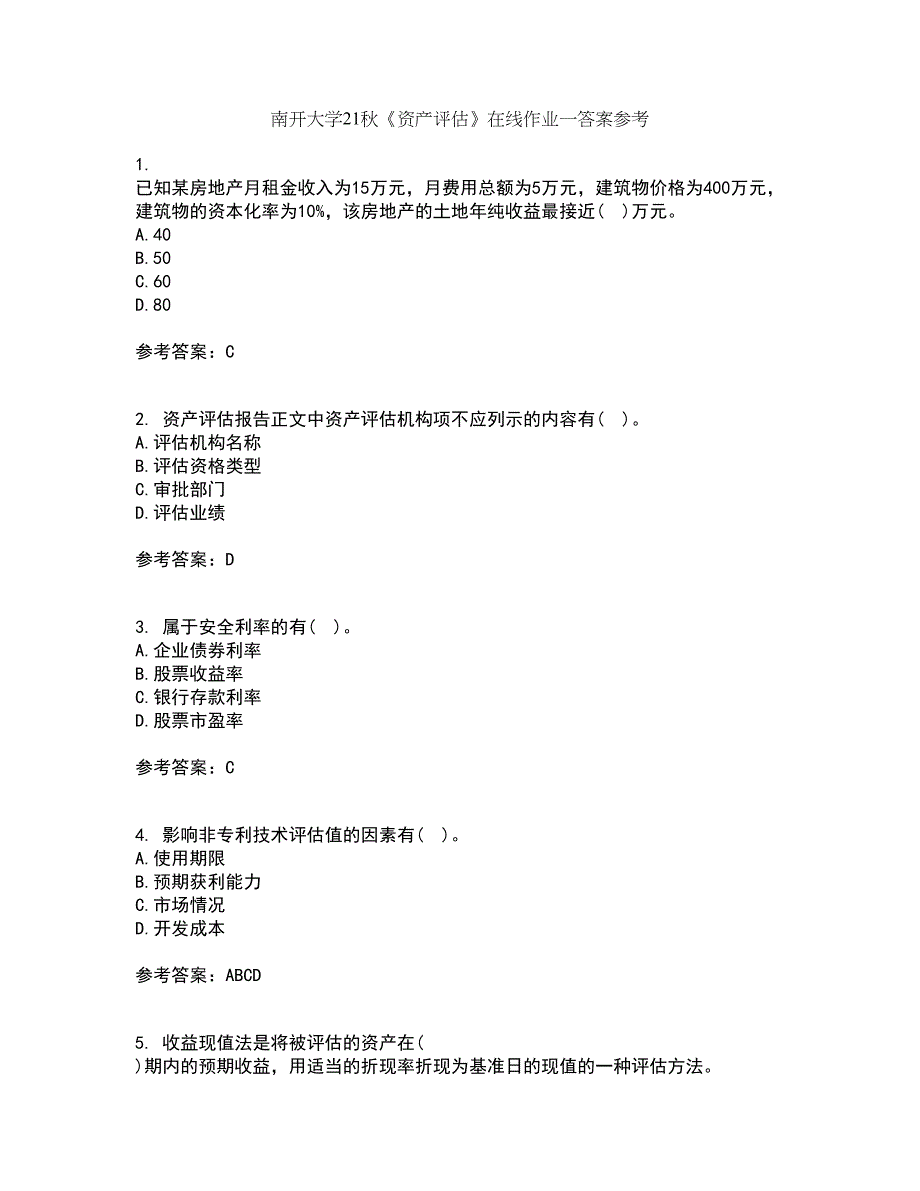 南开大学21秋《资产评估》在线作业一答案参考

1.
已知某房地产月租金收入为15万元，月费用总额为5万元，建筑物价格为400万元，建筑物的资本化率为10%，该房地产的土地年纯收益最接近（ ）万元。
A.40
B.50
C.60
D.80

参考答案：C

2. 资产评估报告正文中资产评估机构项不应列示的内容有（ ）。
A.评估机构名称
B.评估资格类型
C.审批部门
D.评估业绩

参考答案：D

3. 属于安全利率的有（ ）。
A.企业债券利率
B.股票收益率
C.银行存款利率
D.股票市盈率

参考答案：C

4. 影响非专利技术评估值的因素有（ ）。
A.使用期限
B.预期获利能力
C.市场情况
D.开发成本

参考答案：ABCD

5. 收益现值法是将被评估的资产在（
）期内的预期收益，用适当的折现率折现为基准日的现值的一种评估方法。